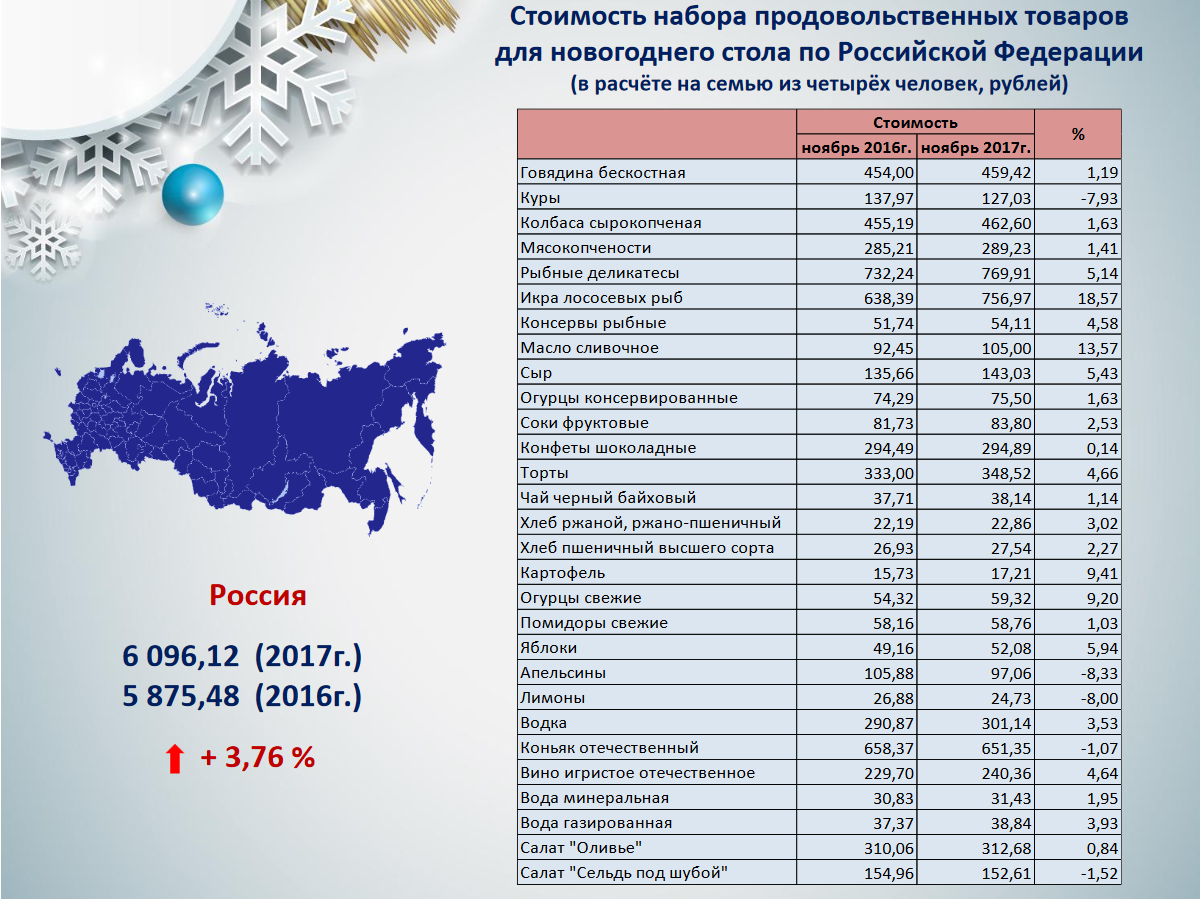 Стоимость набора продовольственных товаров для новогоднего стола по Российской Федерации
(в расчёте на семью из четырёх человек, рублей)

| | Стоимость ноябрь 2016г. | Стоимость ноябрь 2017г. | % |
|---|---|---|---|
| Говядина бескостная | 454,00 | 459,42 | 1,19 |
| Куры | 137,97 | 127,03 | -7,93 |
| Колбаса сырокопченая | 455,19 | 462,60 | 1,63 |
| Мясокопчености | 285,21 | 289,23 | 1,41 |
| Рыбные деликатесы | 732,24 | 769,91 | 5,14 |
| Икра лососевых рыб | 638,39 | 756,97 | 18,57 |
| Консервы рыбные | 51,74 | 54,11 | 4,58 |
| Масло сливочное | 92,45 | 105,00 | 13,57 |
| Сыр | 135,66 | 143,03 | 5,43 |
| Огурцы консервированные | 74,29 | 75,50 | 1,63 |
| Соки фруктовые | 81,73 | 83,80 | 2,53 |
| Конфеты шоколадные | 294,49 | 294,89 | 0,14 |
| Торты | 333,00 | 348,52 | 4,66 |
| Чай черный байховый | 37,71 | 38,14 | 1,14 |
| Хлеб ржаной, ржано-пшеничный | 22,19 | 22,86 | 3,02 |
| Хлеб пшеничный высшего сорта | 26,93 | 27,54 | 2,27 |
| Картофель | 15,73 | 17,21 | 9,41 |
| Огурцы свежие | 54,32 | 59,32 | 9,20 |
| Помидоры свежие | 58,16 | 58,76 | 1,03 |
| Яблоки | 49,16 | 52,08 | 5,94 |
| Апельсины | 105,88 | 97,06 | -8,33 |
| Лимоны | 26,88 | 24,73 | -8,00 |
| Водка | 290,87 | 301,14 | 3,53 |
| Коньяк отечественный | 658,37 | 651,35 | -1,07 |
| Вино игристое отечественное | 229,70 | 240,36 | 4,64 |
| Вода минеральная | 30,83 | 31,43 | 1,95 |
| Вода газированная | 37,37 | 38,84 | 3,93 |
| Салат "Оливье" | 310,06 | 312,68 | 0,84 |
| Салат "Сельдь под шубой" | 154,96 | 152,61 | -1,52 |

Россия

6 096,12 (2017г.)
5 875,48 (2016г.)

+ 3,76 %